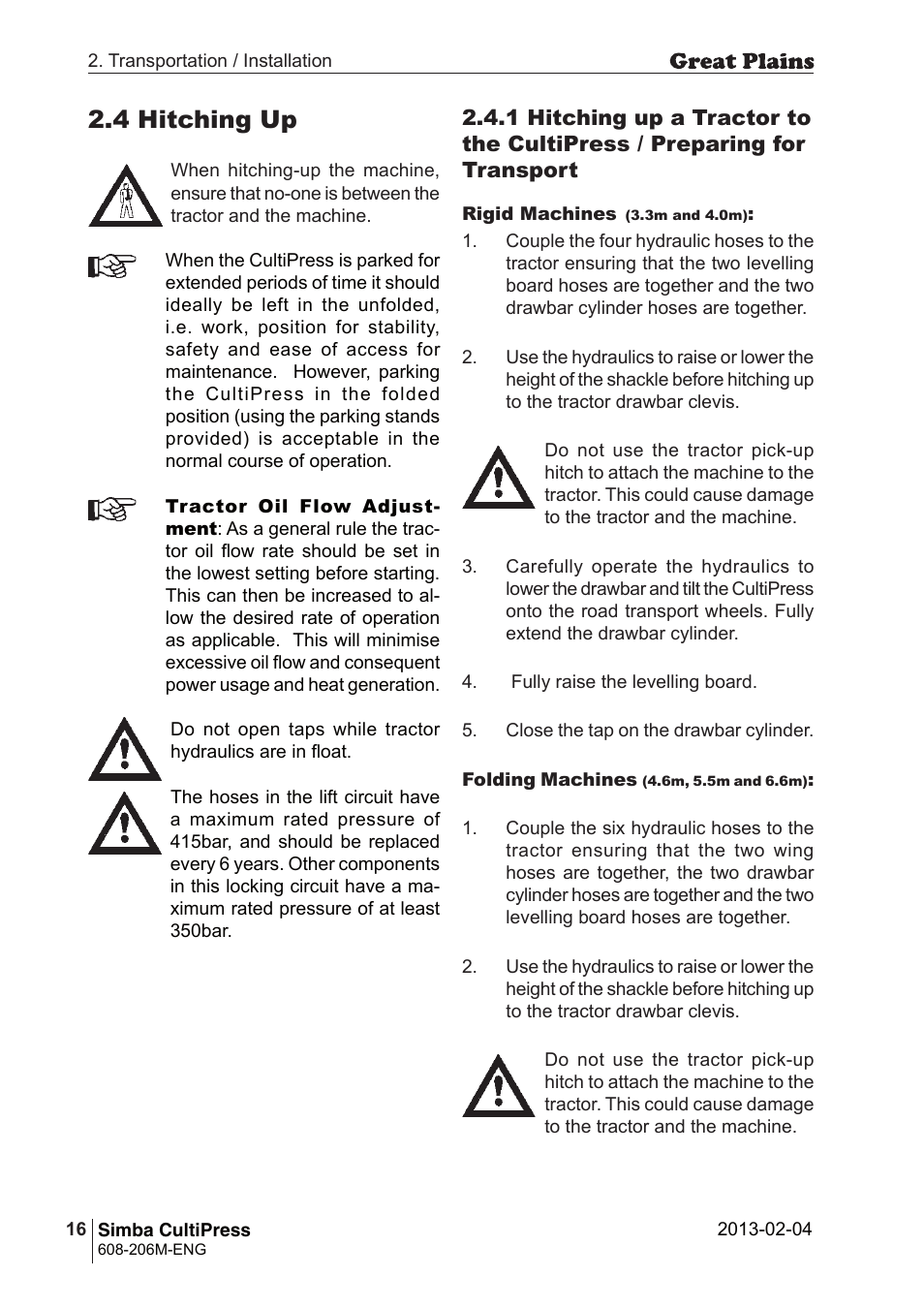 2. Transportation / Installation

Great Plains

2.4 Hitching Up

When hitching-up the machine, ensure that no-one is between the tractor and the machine.

When the CultiPress is parked for extended periods of time it should ideally be left in the unfolded, i.e. work, position for stability, safety and ease of access for maintenance. However, parking the CultiPress in the folded position (using the parking stands provided) is acceptable in the normal course of operation.

Tractor Oil Flow Adjustment: As a general rule the tractor oil flow rate should be set in the lowest setting before starting. This can then be increased to allow the desired rate of operation as applicable. This will minimise excessive oil flow and consequent power usage and heat generation.

Do not open taps while tractor hydraulics are in float.

The hoses in the lift circuit have a maximum rated pressure of 415bar, and should be replaced every 6 years. Other components in this locking circuit have a maximum rated pressure of at least 350bar.

2.4.1 Hitching up a Tractor to the CultiPress / Preparing for Transport

Rigid Machines (3.3m and 4.0m):

1. Couple the four hydraulic hoses to the tractor ensuring that the two levelling board hoses are together and the two drawbar cylinder hoses are together.

2. Use the hydraulics to raise or lower the height of the shackle before hitching up to the tractor drawbar clevis.

Do not use the tractor pick-up hitch to attach the machine to the tractor. This could cause damage to the tractor and the machine.

3. Carefully operate the hydraulics to lower the drawbar and tilt the CultiPress onto the road transport wheels. Fully extend the drawbar cylinder.

4. Fully raise the levelling board.

5. Close the tap on the drawbar cylinder.

Folding Machines (4.6m, 5.5m and 6.6m):

1. Couple the six hydraulic hoses to the tractor ensuring that the two wing hoses are together, the two drawbar cylinder hoses are together and the two levelling board hoses are together.

2. Use the hydraulics to raise or lower the height of the shackle before hitching up to the tractor drawbar clevis.

Do not use the tractor pick-up hitch to attach the machine to the tractor. This could cause damage to the tractor and the machine.

16 Simba CultiPress
608-206M-ENG

2013-02-04